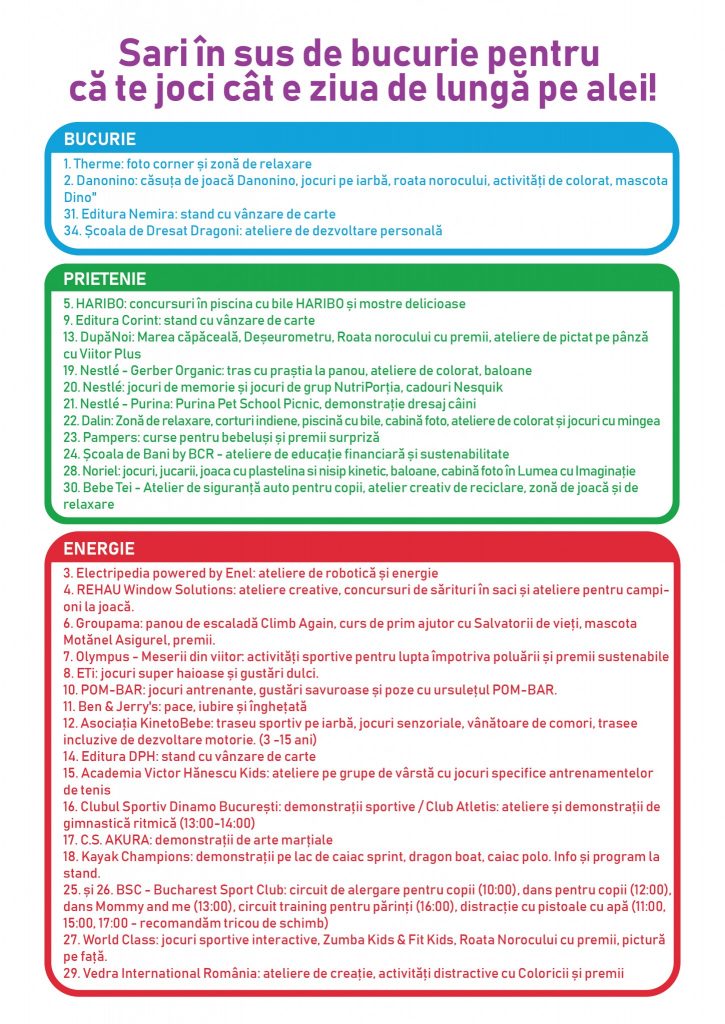 Sari în sus de bucurie pentru că te joci cât e ziua de lungă pe alei!

BUCURIE

1. Therme: foto corner și zonă de relaxare
2. Danonino: căsuța de joacă Danonino, jocuri pe iarbă, roata norocului, activități de colorat, mascota Dino"
31. Editura Nemira: stand cu vânzare de carte
34. Școala de Dresat Dragoni: ateliere de dezvoltare personală

PRIETENIE

5. HARIBO: concursuri în piscina cu bile HARIBO și mostre delicioase
9. Editura Corint: stand cu vânzare de carte
13. DupăNoi: Marea căpăceală, Deșeurometru, Roata norocului cu premii, ateliere de pictat pe pânză cu Viitor Plus
19. Nestlé - Gerber Organic: tras cu praștia la panou, ateliere de colorat, baloane
20. Nestlé: jocuri de memorie și jocuri de grup NutriPorția, cadouri Nesquik
21. Nestlé - Purina: Purina Pet School Picnic, demonstrație dresaj câini
22. Dalin: Zonă de relaxare, corturi indiene, piscină cu bile, cabină foto, ateliere de colorat și jocuri cu mingea
23. Pampers: curse pentru bebeluși și premii surpriză
24. Școala de Bani by BCR - ateliere de educație financiară și sustenabilitate
28. Noriel: jocuri, jucarii, joaca cu plastelina si nisip kinetic, baloane, cabină foto în Lumea cu Imaginație
30. Bebe Tei - Atelier de siguranță auto pentru copii, atelier creativ de reciclare, zonă de joacă și de relaxare

ENERGIE

3. Electripedia powered by Enel: ateliere de robotică și energie
4. REHAU Window Solutions: ateliere creative, concursuri de sărituri în saci și ateliere pentru campioni la joacă.
6. Groupama: panou de escaladă Climb Again, curs de prim ajutor cu Salvatorii de vieți, mascota Motănel Asigurel, premii.
7. Olympus - Meserii din viitor: activități sportive pentru lupta împotriva poluării și premii sustenabile
8. ETi: jocuri super haioase și gustări dulci.
10. POM-BAR: jocuri antrenante, gustări savuroase și poze cu ursulețul POM-BAR.
11. Ben & Jerry's: pace, iubire și înghețată
12. Asociația KinetoBebe: traseu sportiv pe iarbă, jocuri senzoriale, vânătoare de comori, trasee incluzive de dezvoltare motorie. (3 -15 ani)
14. Editura DPH: stand cu vânzare de carte
15. Academia Victor Hănescu Kids: ateliere pe grupe de vârstă cu jocuri specifice antrenamentelor de tenis
16. Clubul Sportiv Dinamo București: demonstrații sportive / Club Atletis: ateliere și demonstrații de gimnastică ritmică (13:00-14:00)
17. C.S. AKURA: demonstrații de arte marțiale
18. Kayak Champions: demonstrații pe lac de caiac sprint, dragon boat, caiac polo. Info și program la stand.
25. și 26. BSC - Bucharest Sport Club: circuit de alergare pentru copii (10:00), dans pentru copii (12:00), dans Mommy and me (13:00), circuit training pentru părinți (16:00), distracție cu pistoale cu apă (11:00, 15:00, 17:00 - recomandăm tricou de schimb)
27. World Class: jocuri sportive interactive, Zumba Kids & Fit Kids, Roata Norocului cu premii, pictură pe față.
29. Vedra International România: ateliere de creație, activități distractive cu Coloricii și premii